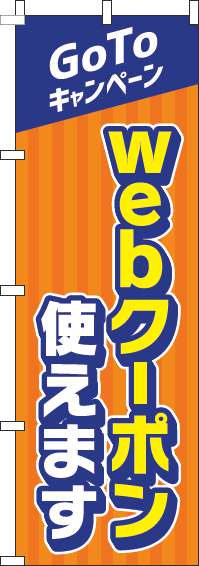 GoTo
キャンペーン

Webクーポン
使えます